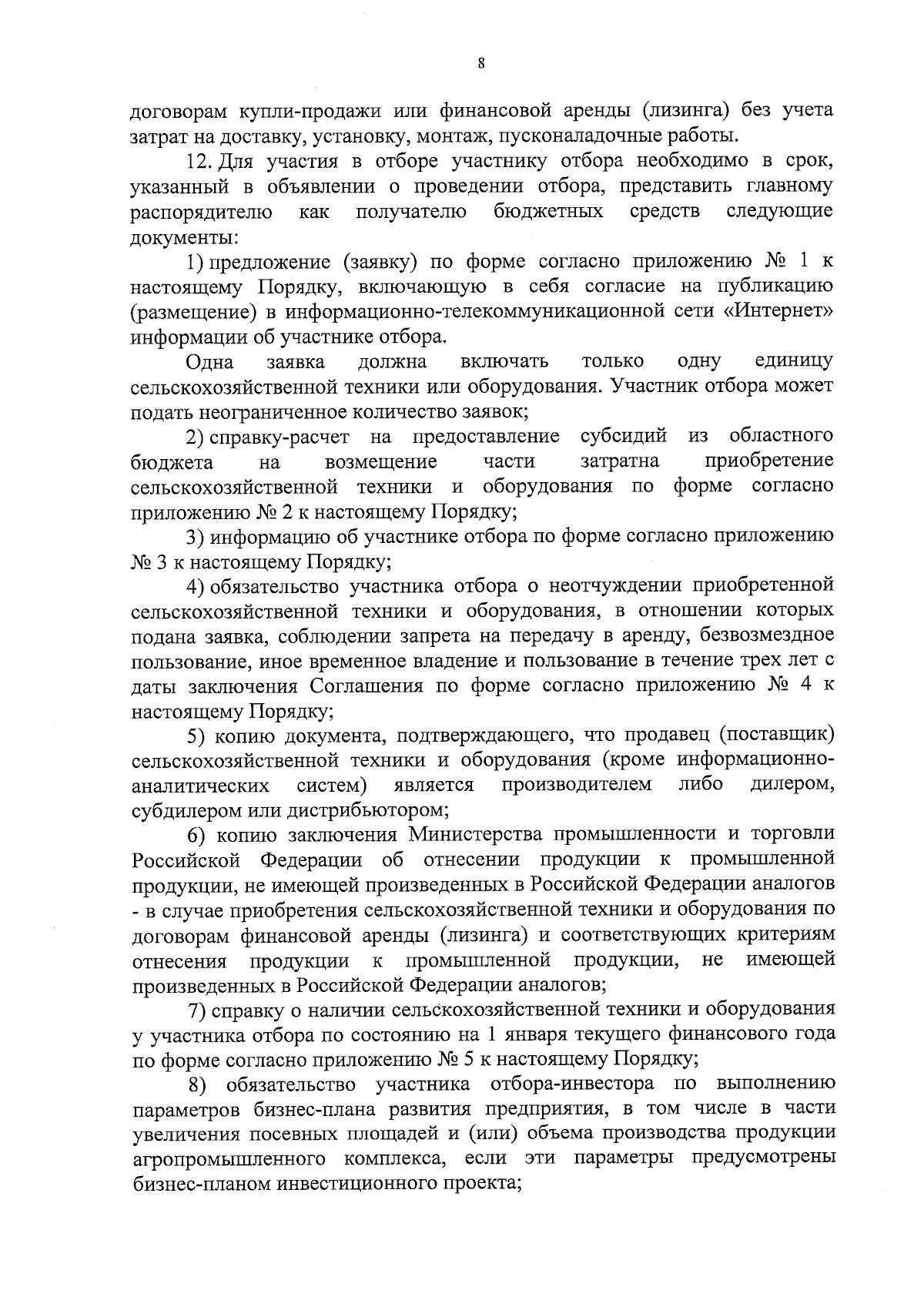 8

договорам купли-продажи или финансовой аренды (лизинга) без учета затрат на доставку, установку, монтаж, пусконаладочные работы.

12. Для участия в отборе участнику отбора необходимо в срок, указанный в объявлении о проведении отбора, представить главному распорядителю как получателю бюджетных средств следующие документы:

1) предложение (заявку) по форме согласно приложению № 1 к настоящему Порядку, включающую в себя согласие на публикацию (размещение) в информационно-телекоммуникационной сети «Интернет» информации об участнике отбора.

Одна заявка должна включать только одну единицу сельскохозяйственной техники или оборудования. Участник отбора может подать неограниченное количество заявок;

2) справку-расчет на предоставление субсидий из областного бюджета на возмещение части затратна приобретение сельскохозяйственной техники и оборудования по форме согласно приложению № 2 к настоящему Порядку;

3) информацию об участнике отбора по форме согласно приложению № 3 к настоящему Порядку;

4) обязательство участника отбора о неотчуждении приобретенной сельскохозяйственной техники и оборудования, в отношении которых подана заявка, соблюдении запрета на передачу в аренду, безвозмездное пользование, иное временное владение и пользование в течение трех лет с даты заключения Соглашения по форме согласно приложению № 4 к настоящему Порядку;

5) копию документа, подтверждающего, что продавец (поставщик) сельскохозяйственной техники и оборудования (кроме информационно-аналитических систем) является производителем либо дилером, субдилером или дистрибьютором;

6) копию заключения Министерства промышленности и торговли Российской Федерации об отнесении продукции к промышленной продукции, не имеющей произведенных в Российской Федерации аналогов - в случае приобретения сельскохозяйственной техники и оборудования по договорам финансовой аренды (лизинга) и соответствующих критериям отнесения продукции к промышленной продукции, не имеющей произведенных в Российской Федерации аналогов;

7) справку о наличии сельскохозяйственной техники и оборудования у участника отбора по состоянию на 1 января текущего финансового года по форме согласно приложению № 5 к настоящему Порядку;

8) обязательство участника отбора-инвестора по выполнению параметров бизнес-плана развития предприятия, в том числе в части увеличения посевных площадей и (или) объема производства продукции агропромышленного комплекса, если эти параметры предусмотрены бизнес-планом инвестиционного проекта;